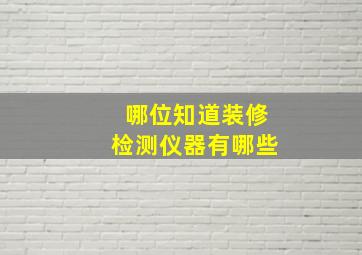 哪位知道装修
检测仪器有哪些